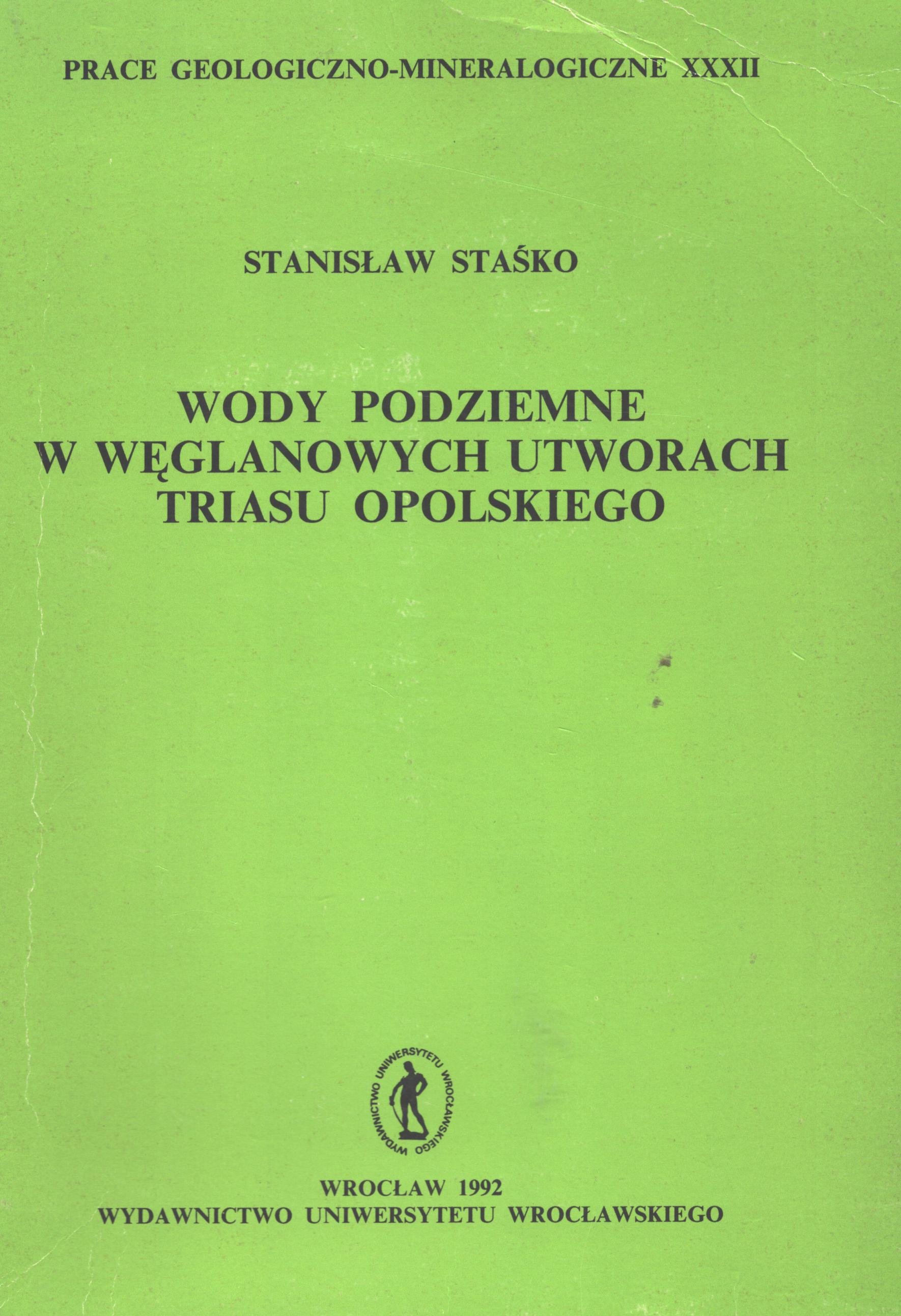 PRACE GEOLOGICZNO-MINERALOGICZNE XXXII

STANISŁAW STAŚKO

WODY PODZIEMNE
W WĘGLANOWYCH UTWORACH
TRIASU OPOLSKIEGO

WYDAWNICTWO UNIWERSYTETU WROCŁAWSKIEGO

WROCŁAW 1992
WYDAWNICTWO UNIWERSYTETU WROCŁAWSKIEGO